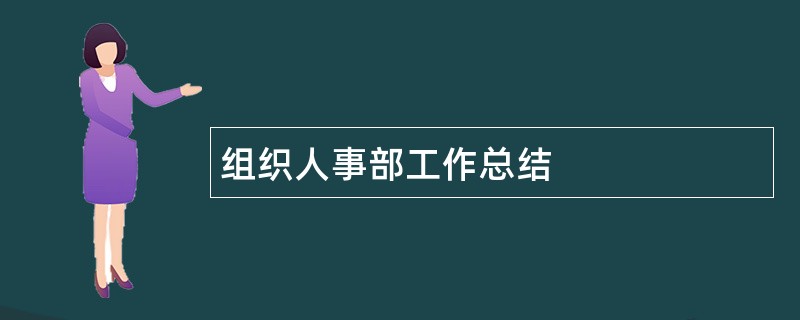 组织人事部工作总结